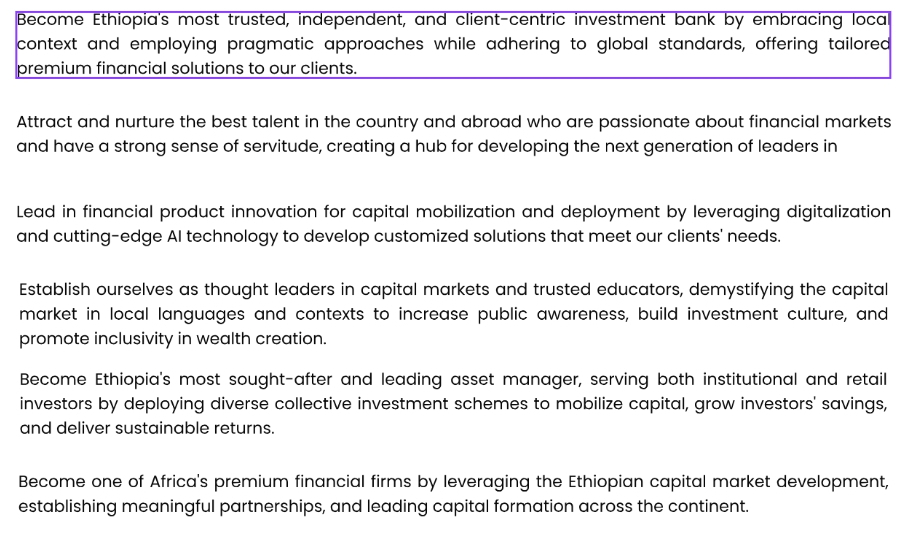 Become Ethiopia's most trusted, independent, and client-centric investment bank by embracing local context and employing pragmatic approaches while adhering to global standards, offering tailored premium financial solutions to our clients.

Attract and nurture the best talent in the country and abroad who are passionate about financial markets and have a strong sense of servitude, creating a hub for developing the next generation of leaders in

Lead in financial product innovation for capital mobilization and deployment by leveraging digitalization and cutting-edge AI technology to develop customized solutions that meet our clients' needs.

Establish ourselves as thought leaders in capital markets and trusted educators, demystifying the capital market in local languages and contexts to increase public awareness, build investment culture, and promote inclusivity in wealth creation.

Become Ethiopia's most sought-after and leading asset manager, serving both institutional and retail investors by deploying diverse collective investment schemes to mobilize capital, grow investors' savings, and deliver sustainable returns.

Become one of Africa's premium financial firms by leveraging the Ethiopian capital market development, establishing meaningful partnerships, and leading capital formation across the continent.